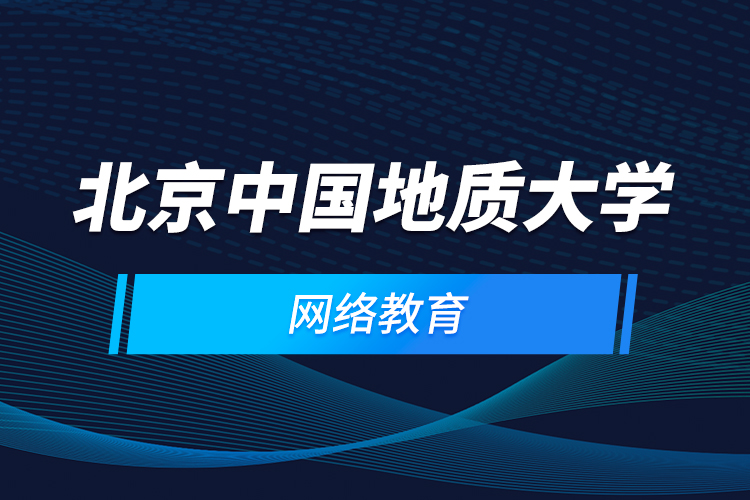 北京中国地质大学

网络教育